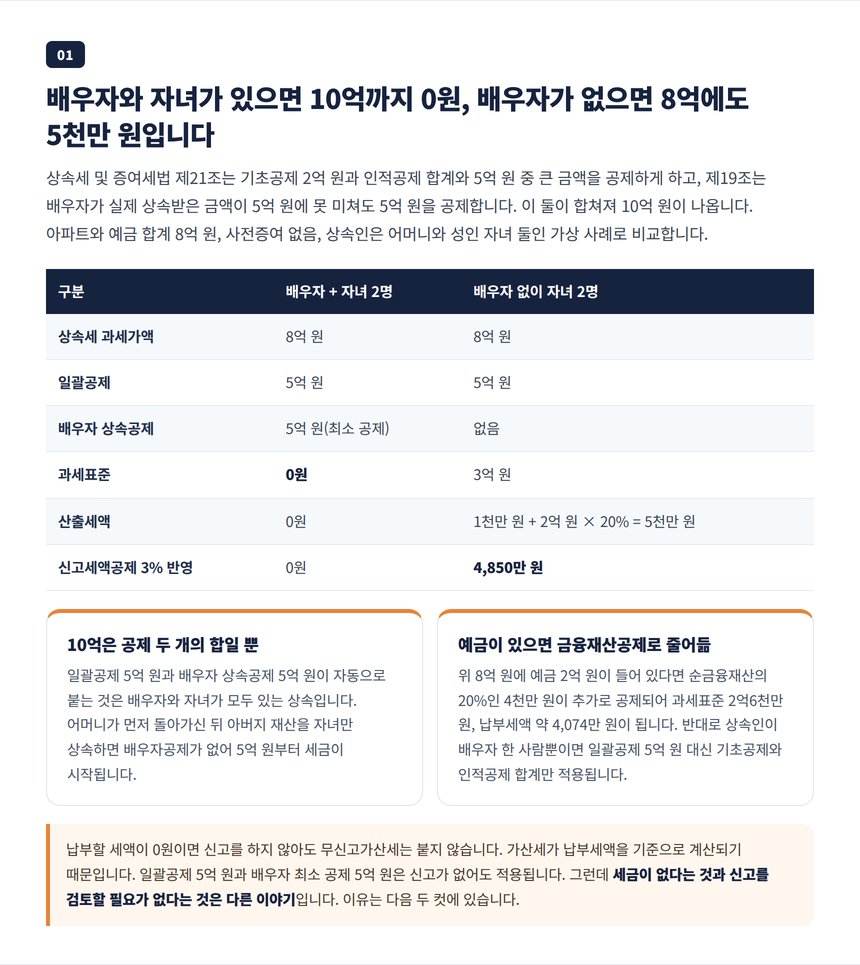 01

배우자와 자녀가 있으면 10억까지 0원, 배우자가 없으면 8억에도 5천만 원입니다

상속세 및 증여세법 제21조는 기초공제 2억 원과 인적공제 합계와 5억 원 중 큰 금액을 공제하게 하고, 제19조는 배우자가 실제 상속받은 금액이 5억 원에 못 미쳐도 5억 원을 공제합니다. 이 둘이 합쳐져 10억 원이 나옵니다. 아파트와 예금 합계 8억 원, 사전증여 없음, 상속인은 어머니와 성인 자녀 둘인 가상 사례로 비교합니다.

| 구분 | 배우자 + 자녀 2명 | 배우자 없이 자녀 2명 |
|---|---|---|
| 상속세 과세가액 | 8억 원 | 8억 원 |
| 일괄공제 | 5억 원 | 5억 원 |
| 배우자 상속공제 | 5억 원(최소 공제) | 없음 |
| 과세표준 | 0원 | 3억 원 |
| 산출세액 | 0원 | 1천만 원 + 2억 원 × 20% = 5천만 원 |
| 신고세액공제 3% 반영 | 0원 | 4,850만 원 |

10억은 공제 두 개의 합일 뿐

일괄공제 5억 원과 배우자 상속공제 5억 원이 자동으로 붙는 것은 배우자와 자녀가 모두 있는 상속입니다. 어머니가 먼저 돌아가신 뒤 아버지 재산을 자녀만 상속하면 배우자공제가 없어 5억 원부터 세금이 시작됩니다.

예금이 있으면 금융재산공제로 줄어듦

위 8억 원에 예금 2억 원이 들어 있다면 순금융재산의 20%인 4천만 원이 추가로 공제되어 과세표준 2억6천만 원, 납부세액 약 4,074만 원이 됩니다. 반대로 상속인이 배우자 한 사람뿐이면 일괄공제 5억 원 대신 기초공제와 인적공제 합계만 적용됩니다.

납부할 세액이 0원이면 신고를 하지 않아도 무신고가산세는 붙지 않습니다. 가산세가 납부세액을 기준으로 계산되기 때문입니다. 일괄공제 5억 원과 배우자 최소 공제 5억 원은 신고가 없어도 적용됩니다. 그런데 세금이 없다는 것과 신고를 검토할 필요가 없다는 것은 다른 이야기입니다. 이유는 다음 두 컷에 있습니다.